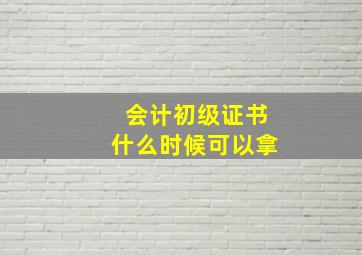 会计初级证书
什么时候可以拿